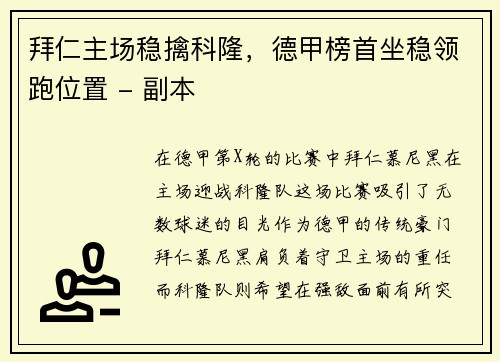 拜仁主场稳擒科隆，德甲榜首坐稳领跑位置 - 副本

在德甲第X轮的比赛中拜仁慕尼黑在主场迎战科隆队这场比赛吸引了无数球迷的目光作为德甲的传统豪门拜仁慕尼黑肩负着守卫主场的重任而科隆队则希望在强敌面前有所突